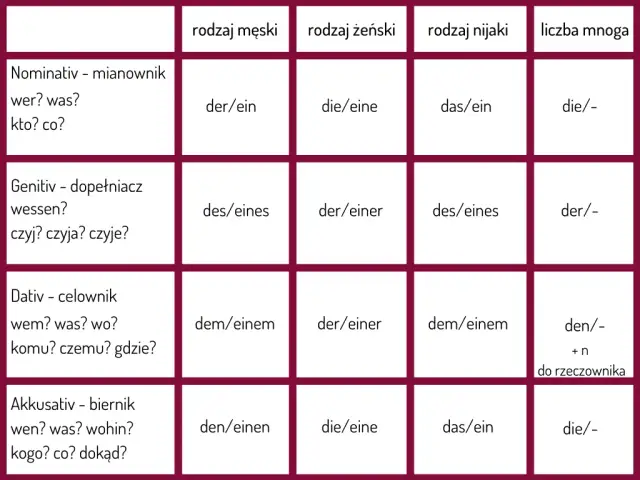 | | rodzaj męski | rodzaj żeński | rodzaj nijaki | liczba mnoga |
|---|---|---|---|---|
| Nominativ - mianownik wer? was? kto? co? | der/ein | die/eine | das/ein | die/- |
| Genitiv - dopełniacz wessen? czyj? czyja? czyje? | des/eines | der/einer | des/eines | der/- |
| Dativ - celownik wem? was? wo? komu? czemu? gdzie? | dem/einem | der/einer | dem/einem | den/- + n do rzeczownika |
| Akkusativ - biernik wen? was? wohin? kogo? co? dokąd? | den/einen | die/eine | das/ein | die/- |